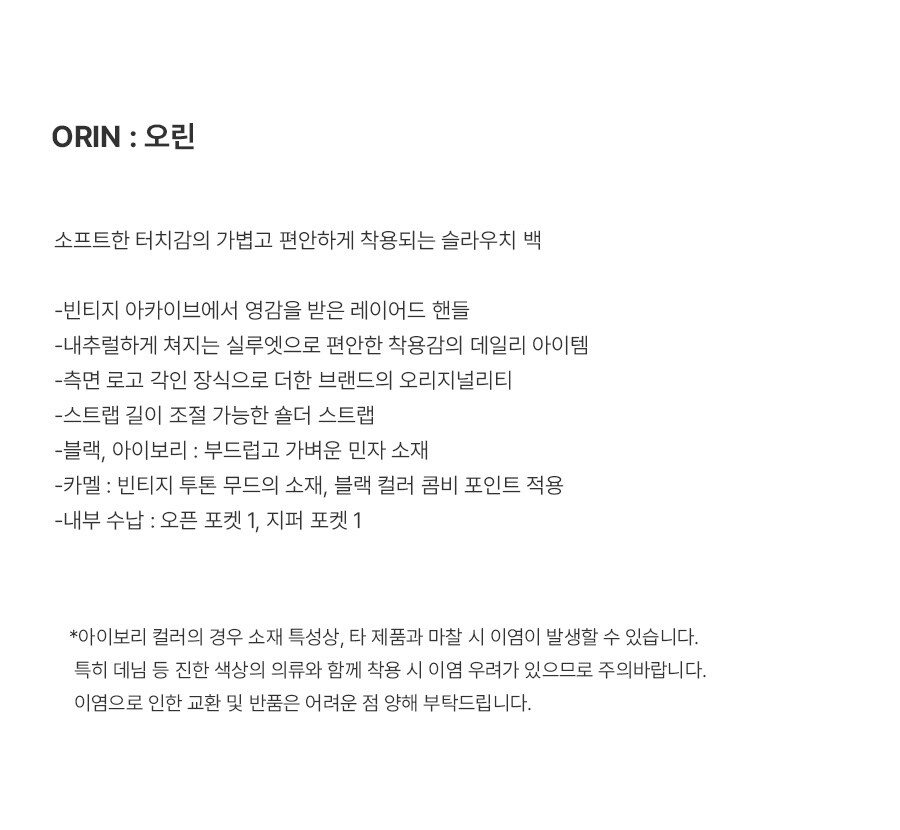 ORIN : 오린

소프트한 터치감의 가볍고 편안하게 착용되는 슬라우치 백

-빈티지 아카이브에서 영감을 받은 레이어드 핸들
-내추럴하게 쳐지는 실루엣으로 편안한 착용감의 데일리 아이템
-측면 로고 각인 장식으로 더한 브랜드의 오리지널리티
-스트랩 길이 조절 가능한 숄더 스트랩
-블랙, 아이보리 : 부드럽고 가벼운 민자 소재
-카멜 : 빈티지 투톤 무드의 소재, 블랙 컬러 콤비 포인트 적용
-내부 수납 : 오픈 포켓 1, 지퍼 포켓 1

*아이보리 컬러의 경우 소재 특성상, 타 제품과 마찰 시 이염이 발생할 수 있습니다.
특히 데님 등 진한 색상의 의류와 함께 착용 시 이염 우려가 있으므로 주의바랍니다.
이염으로 인한 교환 및 반품은 어려운 점 양해 부탁드립니다.